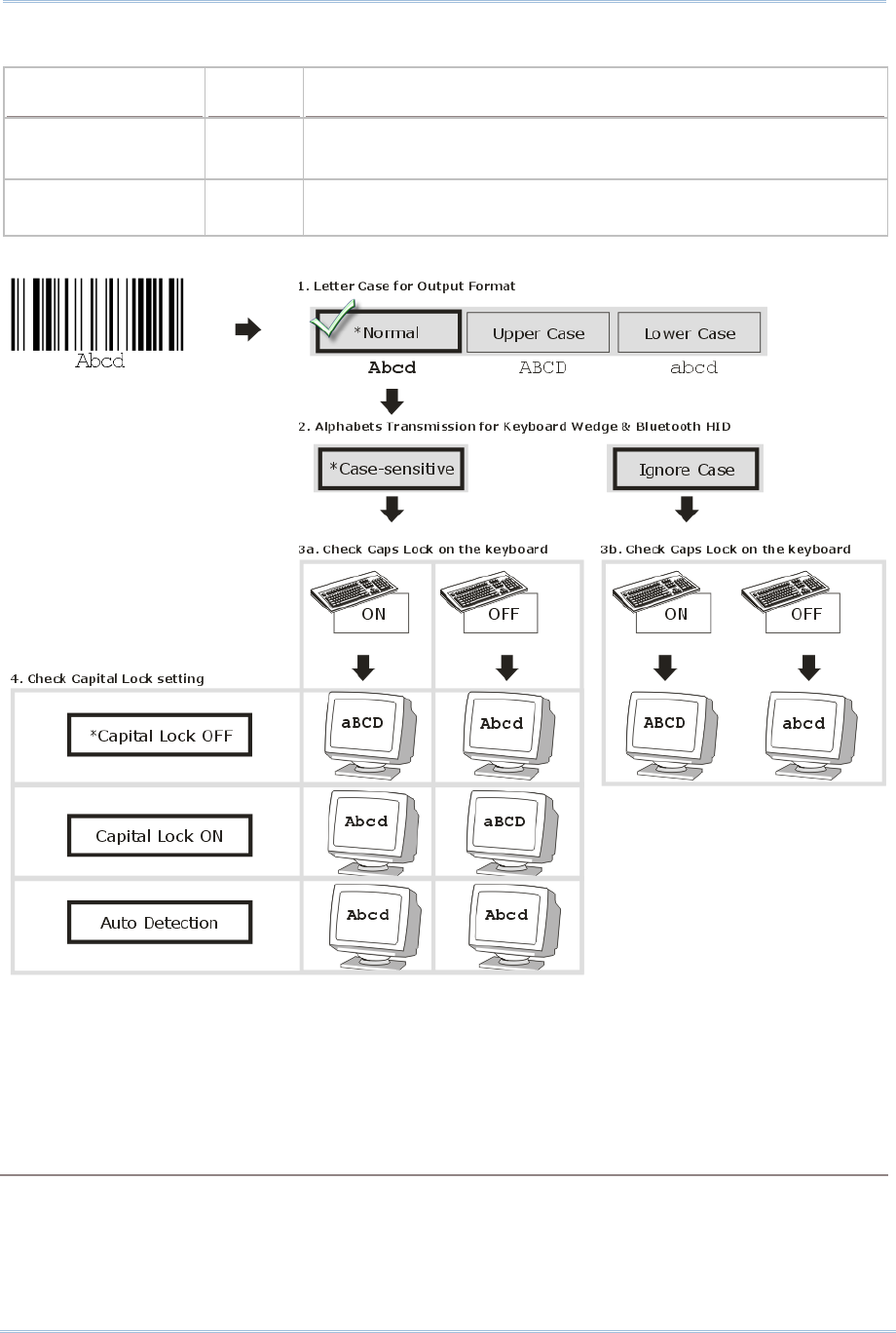 Abcd

1. Letter Case for Output Format

*Normal

Upper Case

Lower Case

Abcd

ABCD

abcd

2. Alphabets Transmission for Keyboard Wedge & Bluetooth HID

*Case-sensitive

Ignore Case

3a. Check Caps Lock on the keyboard

ON

OFF

3b. Check Caps Lock on the keyboard

ON

OFF

4. Check Capital Lock setting

*Capital Lock OFF

aBCD

Abcd

ABCD

abcd

Capital Lock ON

Abcd

aBCD

Auto Detection

Abcd

Abcd